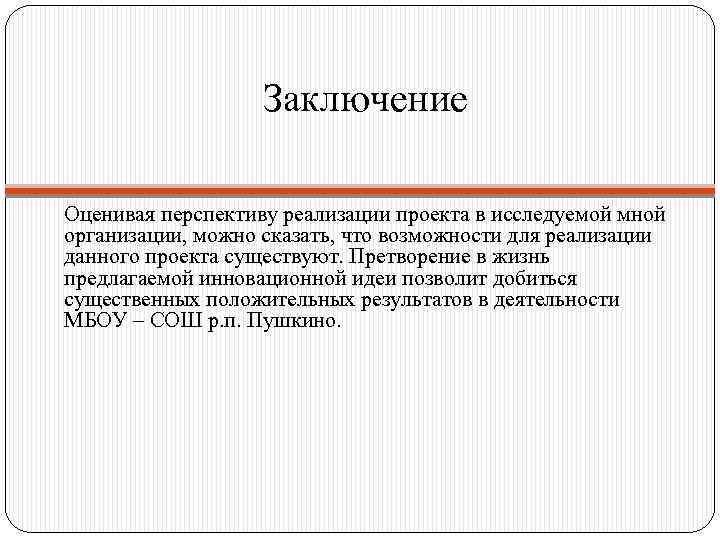 Заключение

Оценивая перспективу реализации проекта в исследуемой мной организации, можно сказать, что возможности для реализации данного проекта существуют. Претворение в жизнь предлагаемой инновационной идеи позволит добиться существенных положительных результатов в деятельности МБОУ – СОШ р.п. Пушкино.